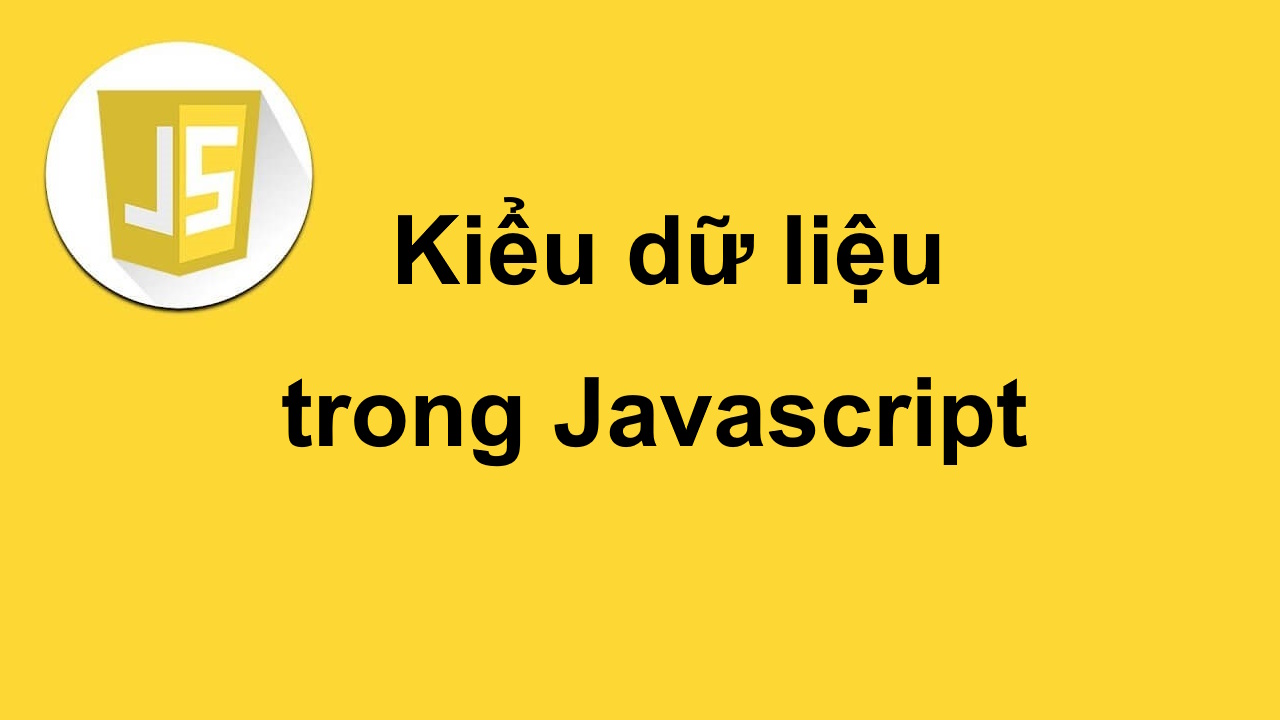 JS

Kiểu dữ liệu trong Javascript